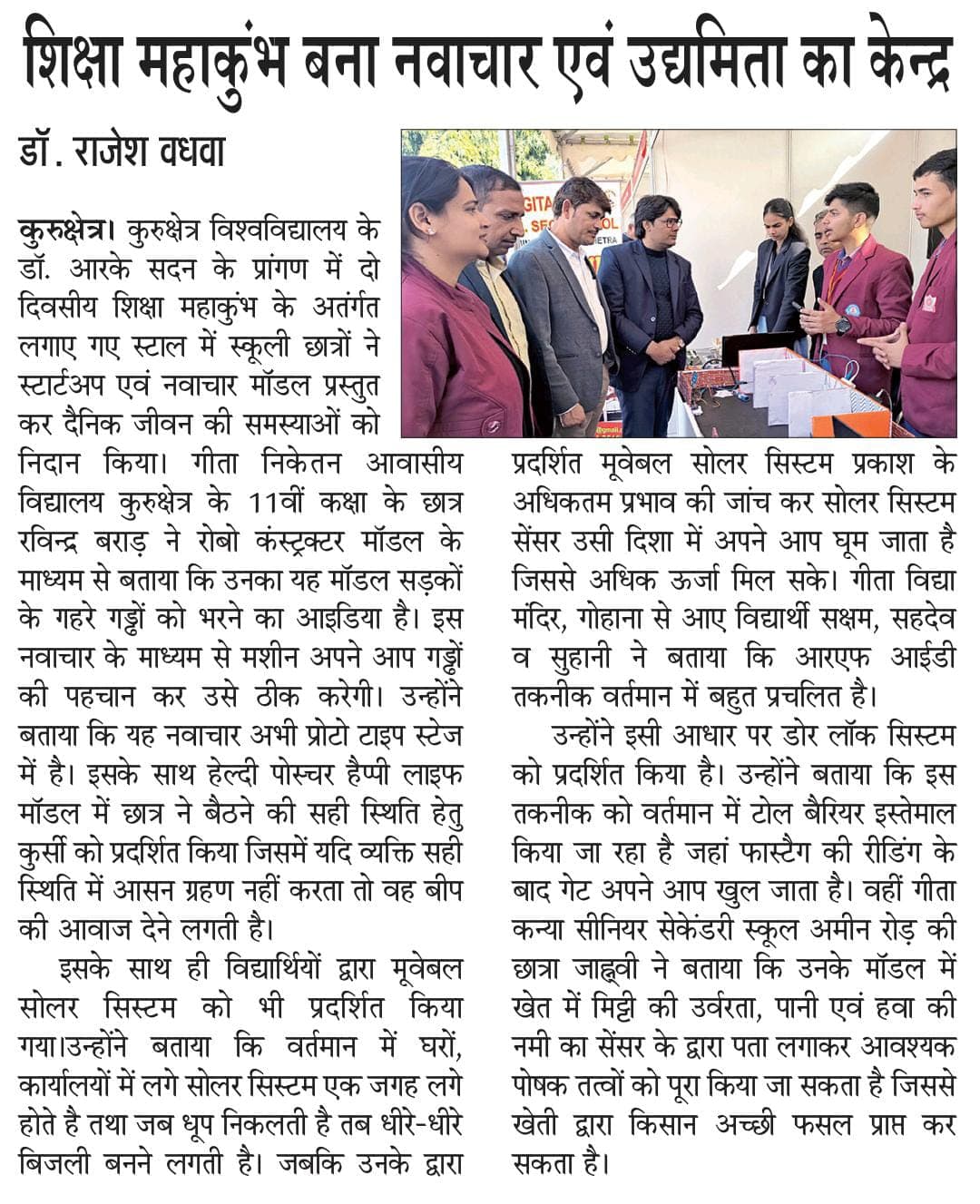 शिक्षा महाकुंभ बना नवाचार एवं उद्यमिता का केन्द्र

डॉ. राजेश वधवा

कुरुक्षेत्र। कुरुक्षेत्र विश्वविद्यालय के डॉ. आरके सदन के प्रांगण में दो दिवसीय शिक्षा महाकुंभ के अतंर्गत लगाए गए स्टाल में स्कूली छात्रों ने स्टार्टअप एवं नवाचार मॉडल प्रस्तुत कर दैनिक जीवन की समस्याओं को निदान किया। गीता निकेतन आवासीय विद्यालय कुरुक्षेत्र के 11वीं कक्षा के छात्र रविन्द्र बराड़ ने रोबो कंस्ट्रक्टर मॉडल के माध्यम से बताया कि उनका यह मॉडल सड़कों के गहरे गड्ढों को भरने का आइडिया है। इस नवाचार के माध्यम से मशीन अपने आप गड्ढों की पहचान कर उसे ठीक करेगी। उन्होंने बताया कि यह नवाचार अभी प्रोटो टाइप स्टेज में है। इसके साथ हेल्दी पोस्चर हैप्पी लाइफ मॉडल में छात्र ने बैठने की सही स्थिति हेतु कुर्सी को प्रदर्शित किया जिसमें यदि व्यक्ति सही स्थिति में आसन ग्रहण नहीं करता तो वह बीप की आवाज देने लगती है।

इसके साथ ही विद्यार्थियों द्वारा मूवेबल सोलर सिस्टम को भी प्रदर्शित किया गया।उन्होंने बताया कि वर्तमान में घरों, कार्यालयों में लगे सोलर सिस्टम एक जगह लगे होते है तथा जब धूप निकलती है तब धीरे-धीरे बिजली बनने लगती है। जबकि उनके द्वारा प्रदर्शित मूवेबल सोलर सिस्टम प्रकाश के अधिकतम प्रभाव की जांच कर सोलर सिस्टम सेंसर उसी दिशा में अपने आप घूम जाता है जिससे अधिक ऊर्जा मिल सके। गीता विद्या मंदिर, गोहाना से आए विद्यार्थी सक्षम, सहदेव व सुहानी ने बताया कि आरएफ आईडी तकनीक वर्तमान में बहुत प्रचलित है।

उन्होंने इसी आधार पर डोर लॉक सिस्टम को प्रदर्शित किया है। उन्होंने बताया कि इस तकनीक को वर्तमान में टोल बैरियर इस्तेमाल किया जा रहा है जहां फास्टैग की रीडिंग के बाद गेट अपने आप खुल जाता है। वहीं गीता कन्या सीनियर सेकेंडरी स्कूल अमीन रोड़ की छात्रा जाह्नवी ने बताया कि उनके मॉडल में खेत में मिट्टी की उर्वरता, पानी एवं हवा की नमी का सेंसर के द्वारा पता लगाकर आवश्यक पोषक तत्वों को पूरा किया जा सकता है जिससे खेती द्वारा किसान अच्छी फसल प्राप्त कर सकता है।